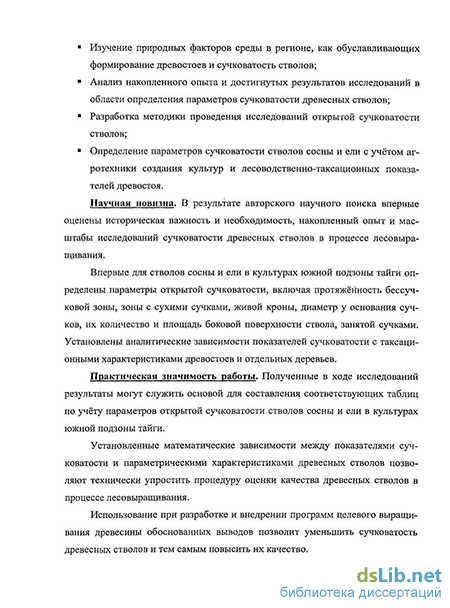 ▪ Изучение природных факторов среды в регионе, как обуславливающих формирование древостоев и сучковатость стволов;

▪ Анализ накопленного опыта и достигнутых результатов исследований в области определения параметров сучковатости древесных стволов;

▪ Разработка методики проведения исследований открытой сучковатости стволов;

▪ Определение параметров сучковатости стволов сосны и ели с учётом агротехники создания культур и лесоводственно-таксационных показателей древостоя.

Научная новизна. В результате авторского научного поиска впервые оценены историческая важность и необходимость, накопленный опыт и масштабы исследований сучковатости древесных стволов в процессе лесовыращивания.

Впервые для стволов сосны и ели в культурах южной подзоны тайги определены параметры открытой сучковатости, включая протяжённость бессучковой зоны, зоны с сухими сучками, живой кроны, диаметр у основания сучков, их количество и площадь боковой поверхности ствола, занятой сучками. Установлены аналитические зависимости показателей сучковатости с таксационными характеристиками древостоев и отдельных деревьев.

Практическая значимость работы. Полученные в ходе исследований результаты могут служить основой для составления соответствующих таблиц по учёту параметров открытой сучковатости стволов сосны и ели в культурах южной подзоны тайги.

Установленные математические зависимости между показателями сучковатости и параметрическими характеристиками древесных стволов позволяют технически упростить процедуру оценки качества древесных стволов в процессе лесовыращивания.

Использование при разработке и внедрении программ целевого выращивания древесины обоснованных выводов позволит уменьшить сучковатость древесных стволов и тем самым повысить их качество.

dsLib.net
библиотека диссертаций